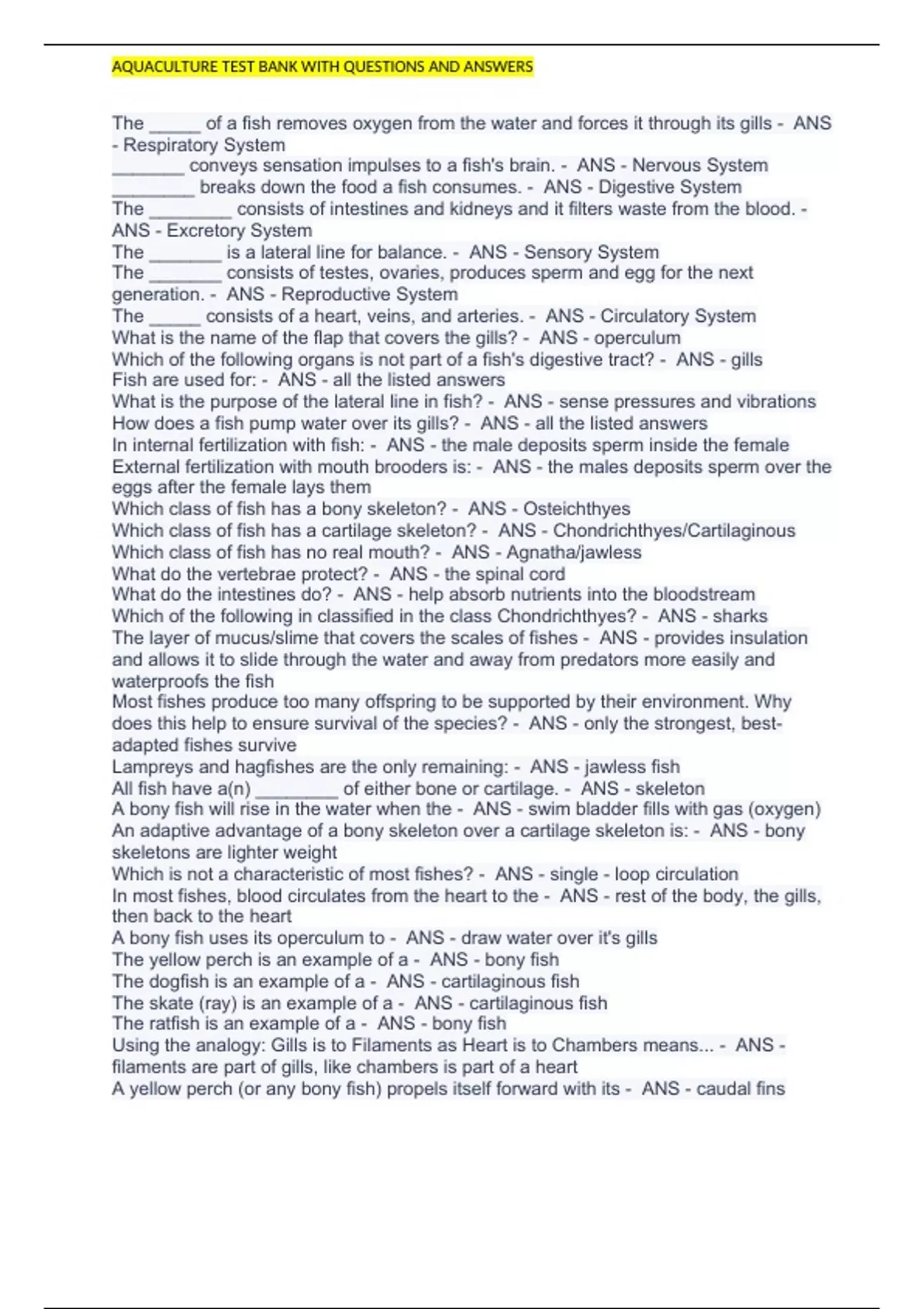 AQUACULTURE TEST BANK WITH QUESTIONS AND ANSWERS

The _____ of a fish removes oxygen from the water and forces it through its gills - ANS - Respiratory System
_______ conveys sensation impulses to a fish's brain. - ANS - Nervous System
________ breaks down the food a fish consumes. - ANS - Digestive System
The ________ consists of intestines and kidneys and it filters waste from the blood. - ANS - Excretory System
The _______ is a lateral line for balance. - ANS - Sensory System
The _______ consists of testes, ovaries, produces sperm and egg for the next generation. - ANS - Reproductive System
The _____ consists of a heart, veins, and arteries. - ANS - Circulatory System
What is the name of the flap that covers the gills? - ANS - operculum
Which of the following organs is not part of a fish's digestive tract? - ANS - gills
Fish are used for: - ANS - all the listed answers
What is the purpose of the lateral line in fish? - ANS - sense pressures and vibrations
How does a fish pump water over its gills? - ANS - all the listed answers
In internal fertilization with fish: - ANS - the male deposits sperm inside the female
External fertilization with mouth brooders is: - ANS - the males deposits sperm over the eggs after the female lays them
Which class of fish has a bony skeleton? - ANS - Osteichthyes
Which class of fish has a cartilage skeleton? - ANS - Chondrichthyes/Cartilaginous
Which class of fish has no real mouth? - ANS - Agnatha/jawless
What do the vertebrae protect? - ANS - the spinal cord
What do the intestines do? - ANS - help absorb nutrients into the bloodstream
Which of the following in classified in the class Chondrichthyes? - ANS - sharks
The layer of mucus/slime that covers the scales of fishes - ANS - provides insulation and allows it to slide through the water and away from predators more easily and waterproofs the fish
Most fishes produce too many offspring to be supported by their environment. Why does this help to ensure survival of the species? - ANS - only the strongest, best-adapted fishes survive
Lampreys and hagfishes are the only remaining: - ANS - jawless fish
All fish have a(n) ________ of either bone or cartilage. - ANS - skeleton
A bony fish will rise in the water when the - ANS - swim bladder fills with gas (oxygen)
An adaptive advantage of a bony skeleton over a cartilage skeleton is: - ANS - bony skeletons are lighter weight
Which is not a characteristic of most fishes? - ANS - single - loop circulation
In most fishes, blood circulates from the heart to the - ANS - rest of the body, the gills, then back to the heart
A bony fish uses its operculum to - ANS - draw water over it's gills
The yellow perch is an example of a - ANS - bony fish
The dogfish is an example of a - ANS - cartilaginous fish
The skate (ray) is an example of a - ANS - cartilaginous fish
The ratfish is an example of a - ANS - bony fish
Using the analogy: Gills is to Filaments as Heart is to Chambers means... - ANS - filaments are part of gills, like chambers is part of a heart
A yellow perch (or any bony fish) propels itself forward with its - ANS - caudal fins